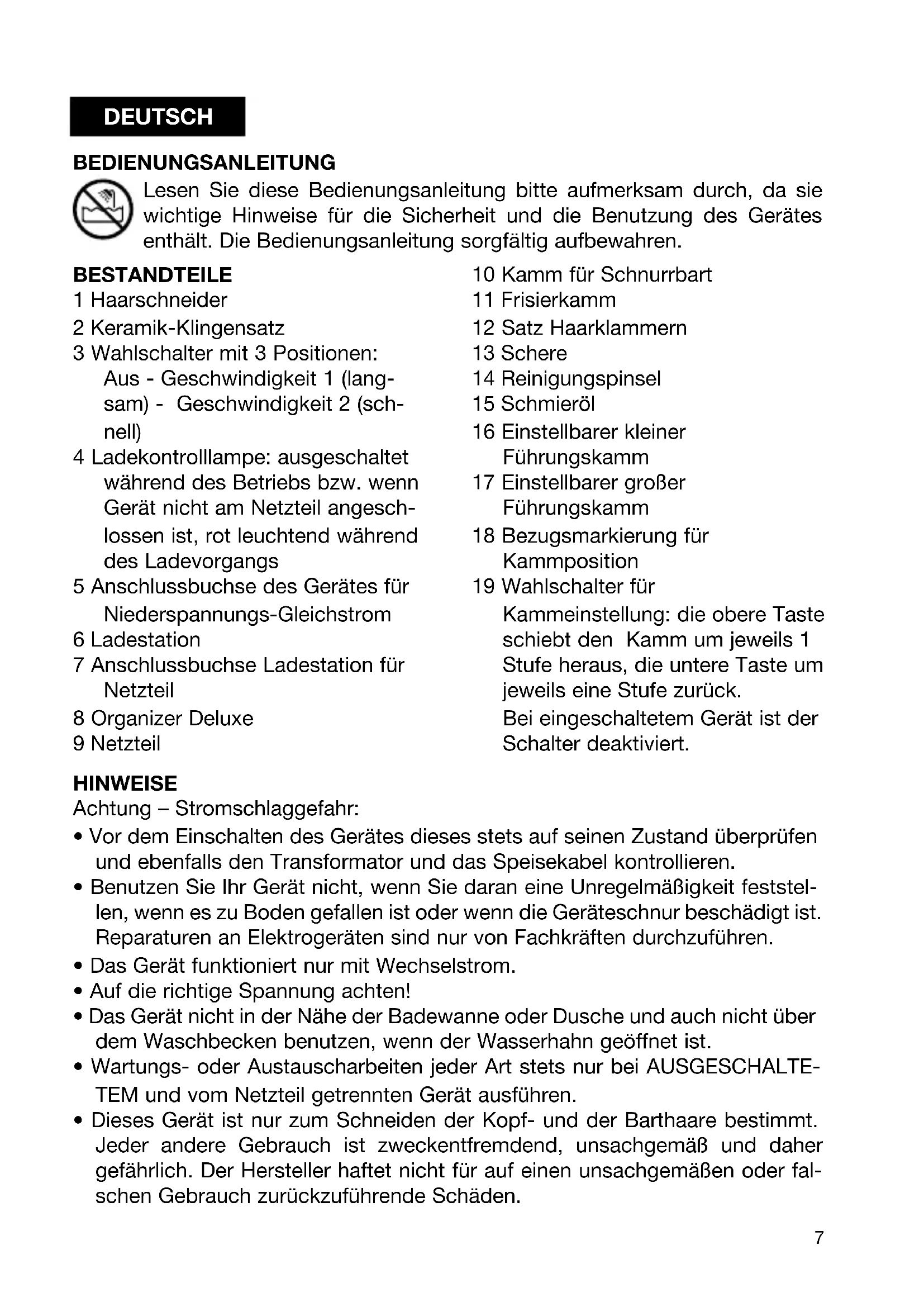 DEUTSCH

BEDIENUNGSANLEITUNG

Lesen Sie diese Bedienungsanleitung bitte aufmerksam durch, da sie wichtige Hinweise für die Sicherheit und die Benutzung des Gerätes enthält. Die Bedienungsanleitung sorgfältig aufbewahren.

BESTANDTEILE
1 Haarschneider
2 Keramik-Klingensatz
3 Wahlschalter mit 3 Positionen: Aus - Geschwindigkeit 1 (langsam) - Geschwindigkeit 2 (schnell)
4 Ladekontrolllampe: ausgeschaltet während des Betriebs bzw. wenn Gerät nicht am Netzteil angeschlossen ist, rot leuchtend während des Ladevorgangs
5 Anschlussbuchse des Gerätes für Niederspannungs-Gleichstrom
6 Ladestation
7 Anschlussbuchse Ladestation für Netzteil
8 Organizer Deluxe
9 Netzteil
10 Kamm für Schnurrbart
11 Frisierkamm
12 Satz Haarklammern
13 Schere
14 Reinigungspinsel
15 Schmieröl
16 Einstellbarer kleiner Führungskamm
17 Einstellbarer großer Führungskamm
18 Bezugsmarkierung für Kammposition
19 Wahlschalter für Kammeinstellung: die obere Taste schiebt den Kamm um jeweils 1 Stufe heraus, die untere Taste um jeweils eine Stufe zurück.
Bei eingeschaltetem Gerät ist der Schalter deaktiviert.

HINWEISE
Achtung – Stromschlaggefahr:
• Vor dem Einschalten des Gerätes dieses stets auf seinen Zustand überprüfen und ebenfalls den Transformator und das Speisekabel kontrollieren.
• Benutzen Sie Ihr Gerät nicht, wenn Sie daran eine Unregelmäßigkeit feststellen, wenn es zu Boden gefallen ist oder wenn die Geräteschnur beschädigt ist. Reparaturen an Elektrogeräten sind nur von Fachkräften durchzuführen.
• Das Gerät funktioniert nur mit Wechselstrom.
• Auf die richtige Spannung achten!
• Das Gerät nicht in der Nähe der Badewanne oder Dusche und auch nicht über dem Waschbecken benutzen, wenn der Wasserhahn geöffnet ist.
• Wartungs- oder Austauscharbeiten jeder Art stets nur bei AUSGESCHALTETEM und vom Netzteil getrennten Gerät ausführen.
• Dieses Gerät ist nur zum Schneiden der Kopf- und der Barthaare bestimmt. Jeder andere Gebrauch ist zweckentfremdend, unsachgemäß und daher gefährlich. Der Hersteller haftet nicht für auf einen unsachgemäßen oder falschen Gebrauch zurückzuführende Schäden.

7